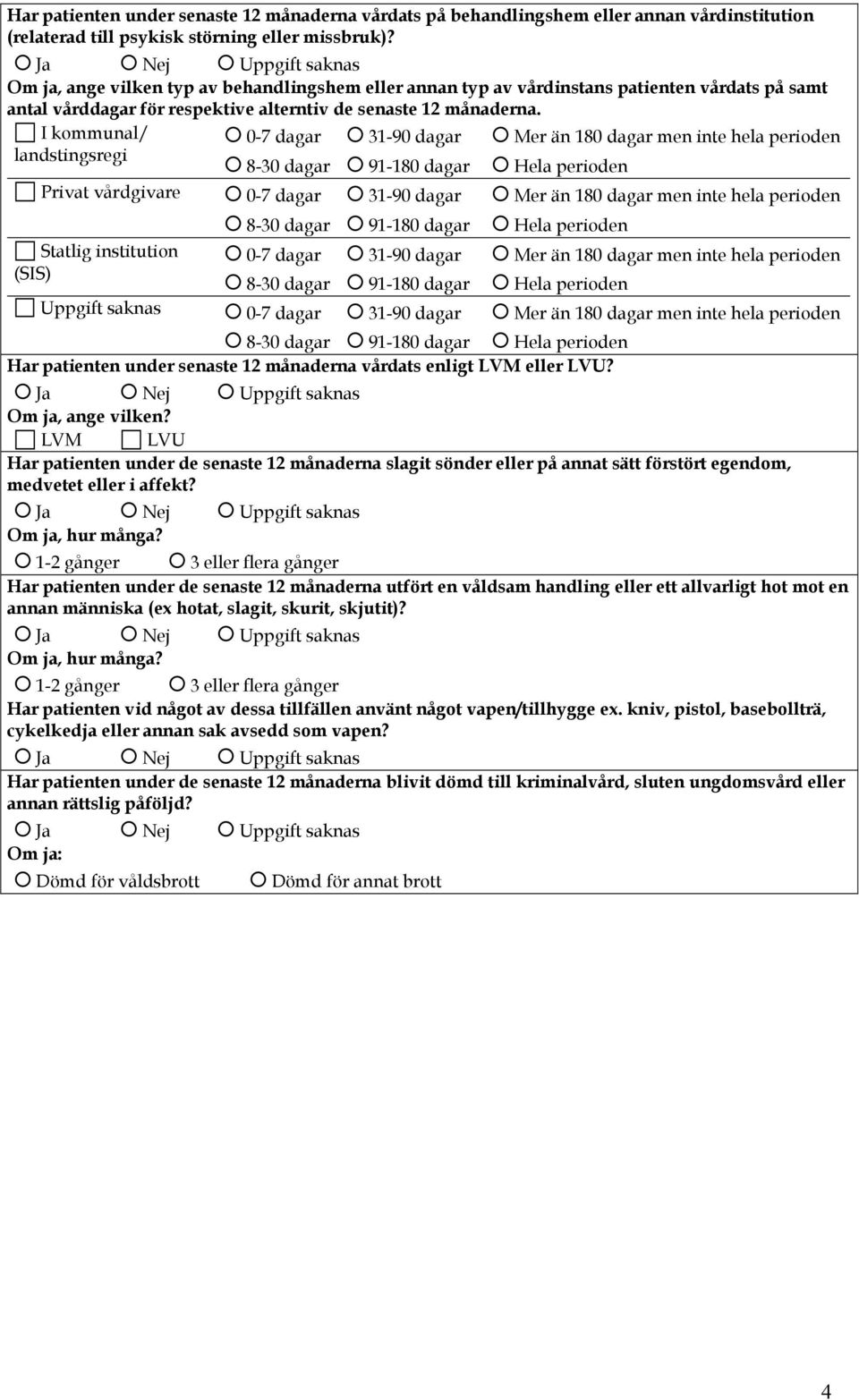 Har patienten under senaste 12 månaderna vårdats på behandlingshem eller annan vårdinstitution (relaterad till psykisk störning eller missbruk)?

Ja Nej Uppgift saknas

Om ja, ange vilken typ av behandlingshem eller annan typ av vårdinstans patienten vårdats på samt antal vårddagar för respektive alterntiv de senaste 12 månaderna.

I kommunal/ landstingsregi 0-7 dagar 31-90 dagar Mer än 180 dagar men inte hela perioden 8-30 dagar 91-180 dagar Hela perioden

Privat vårdgivare 0-7 dagar 31-90 dagar Mer än 180 dagar men inte hela perioden 8-30 dagar 91-180 dagar Hela perioden

Statlig institution (SIS) 0-7 dagar 31-90 dagar Mer än 180 dagar men inte hela perioden 8-30 dagar 91-180 dagar Hela perioden

Uppgift saknas 0-7 dagar 31-90 dagar Mer än 180 dagar men inte hela perioden 8-30 dagar 91-180 dagar Hela perioden

Har patienten under senaste 12 månaderna vårdats enligt LVM eller LVU?

Ja Nej Uppgift saknas

Om ja, ange vilken?

LVM LVU

Har patienten under de senaste 12 månaderna slagit sönder eller på annat sätt förstört egendom, medvetet eller i affekt?

Ja Nej Uppgift saknas

Om ja, hur många?

1-2 gånger 3 eller flera gånger

Har patienten under de senaste 12 månaderna utfört en våldsam handling eller ett allvarligt hot mot en annan människa (ex hotat, slagit, skurit, skjutit)?

Ja Nej Uppgift saknas

Om ja, hur många?

1-2 gånger 3 eller flera gånger

Har patienten vid något av dessa tillfällen använt något vapen/tillhygge ex. kniv, pistol, basebollträ, cykelkedja eller annan sak avsedd som vapen?

Ja Nej Uppgift saknas

Har patienten under de senaste 12 månaderna blivit dömd till kriminalvård, sluten ungdomsvård eller annan rättslig påföljd?

Ja Nej Uppgift saknas

Om ja:

Dömd för våldsbrott Dömd för annat brott

4